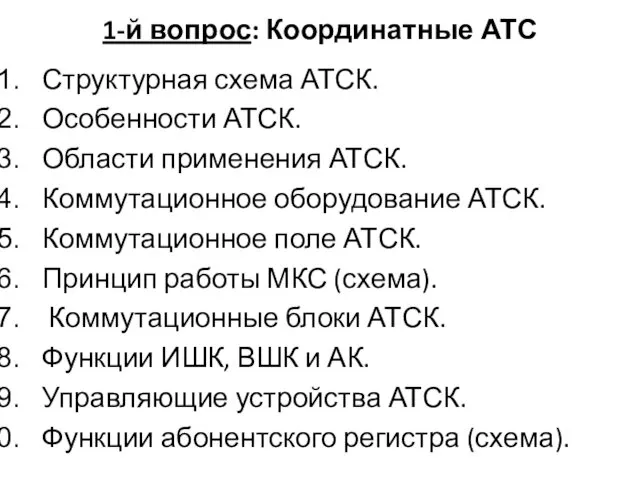 1-й вопрос: Координатные АТС

1. Структурная схема АТСК.
2. Особенности АТСК.
3. Области применения АТСК.
4. Коммутационное оборудование АТСК.
5. Коммутационное поле АТСК.
6. Принцип работы МКС (схема).
7. Коммутационные блоки АТСК.
8. Функции ИШК, ВШК и АК.
9. Управляющие устройства АТСК.
0. Функции абонентского регистра (схема).